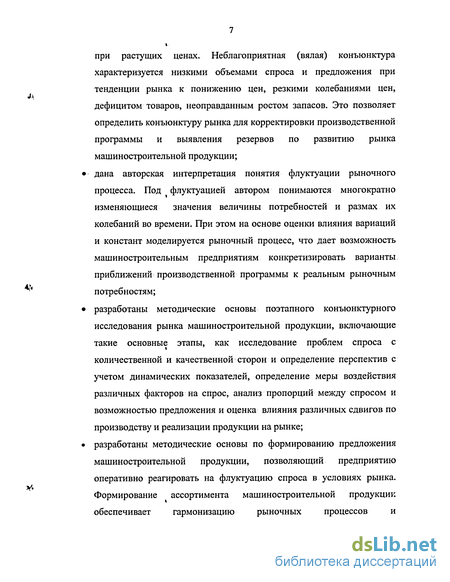 7

при растущих ценах. Неблагоприятная (вялая) конъюнктура характеризуется низкими объемами спроса и предложения при тенденции рынка к понижению цен, резкими колебаниями цен, дефицитом товаров, неоправданным ростом запасов. Это позволяет определить конъюнктуру рынка для корректировки производственной программы и выявления резервов по развитию рынка машиностроительной продукции;

• дана авторская интерпретация понятия флуктуации рыночного процесса. Под флуктуацией автором понимаются многократно изменяющиеся значения величины потребностей и размах их колебаний во времени. При этом на основе оценки влияния вариаций и констант моделируется рыночный процесс, что дает возможность машиностроительным предприятиям конкретизировать варианты приближений производственной программы к реальным рыночным потребностям;

• разработаны методические основы поэтапного конъюнктурного исследования рынка машиностроительной продукции, включающие такие основные этапы, как исследование проблем спроса с количественной и качественной сторон и определение перспектив с учетом динамических показателей, определение меры воздействия различных факторов на спрос, анализ пропорций между спросом и возможностью предложения и оценка влияния различных сдвигов по производству и реализации продукции на рынке;

• разработаны методические основы по формированию предложения машиностроительной продукции, позволяющий предприятию оперативно реагировать на флуктуацию спроса в условиях рынка. Формирование ассортимента машиностроительной продукции обеспечивает гармонизацию рыночных процессов и

dsLib.net
библиотека диссертаций